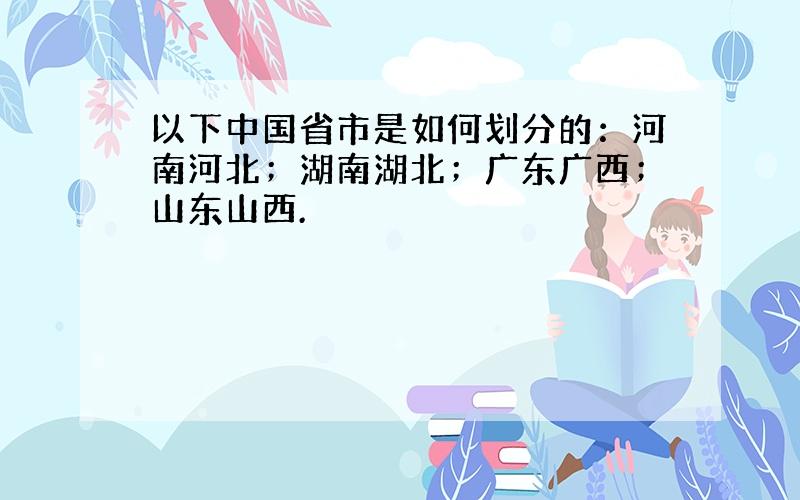 以下中国省市是如何划分的：河南河北；湖南湖北；广东广西；山东山西.